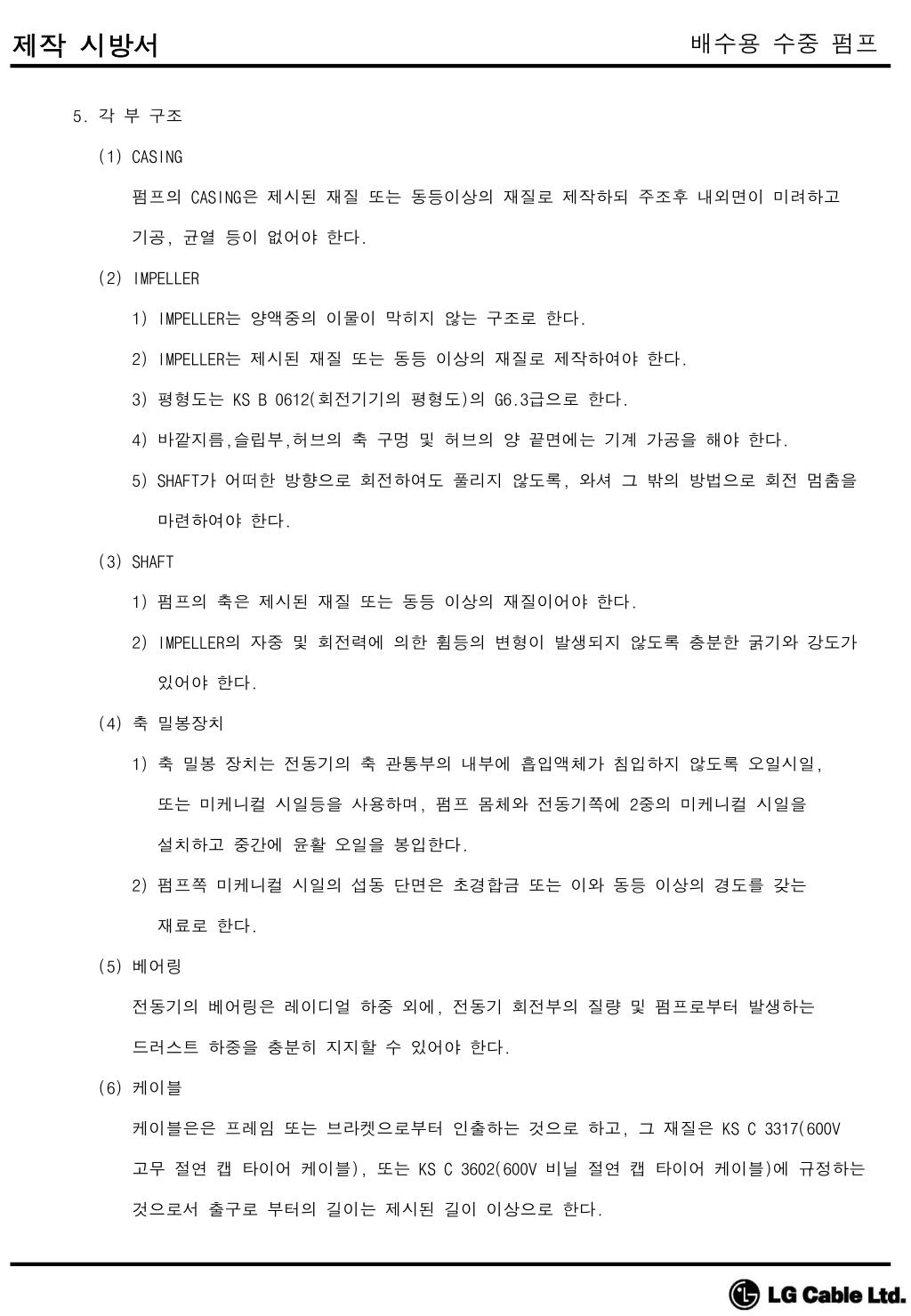 제작 시방서

배수용 수중 펌프

5. 각 부 구조

(1) CASING

펌프의 CASING은 제시된 재질 또는 동등이상의 재질로 제작하되 주조후 내외면이 미려하고 기공, 균열 등이 없어야 한다.

(2) IMPELLER

1) IMPELLER는 양액중의 이물이 막히지 않는 구조로 한다.

2) IMPELLER는 제시된 재질 또는 동등 이상의 재질로 제작하여야 한다.

3) 평형도는 KS B 0612(회전기기의 평형도)의 G6.3급으로 한다.

4) 바깥지름,슬립부,허브의 축 구멍 및 허브의 양 끝면에는 기계 가공을 해야 한다.

5) SHAFT가 어떠한 방향으로 회전하여도 풀리지 않도록, 와셔 그 밖의 방법으로 회전 멈춤을 마련하여야 한다.

(3) SHAFT

1) 펌프의 축은 제시된 재질 또는 동등 이상의 재질이어야 한다.

2) IMPELLER의 자중 및 회전력에 의한 휨등의 변형이 발생되지 않도록 충분한 굵기와 강도가 있어야 한다.

(4) 축 밀봉장치

1) 축 밀봉 장치는 전동기의 축 관통부의 내부에 흡입액체가 침입하지 않도록 오일시일, 또는 미케니컬 시일등을 사용하며, 펌프 몸체와 전동기쪽에 2중의 미케니컬 시일을 설치하고 중간에 윤활 오일을 봉입한다.

2) 펌프쪽 미케니컬 시일의 섭동 단면은 초경합금 또는 이와 동등 이상의 경도를 갖는 재료로 한다.

(5) 베어링

전동기의 베어링은 레이디얼 하중 외에, 전동기 회전부의 질량 및 펌프로부터 발생하는 드러스트 하중을 충분히 지지할 수 있어야 한다.

(6) 케이블

케이블은은 프레임 또는 브라켓으로부터 인출하는 것으로 하고, 그 재질은 KS C 3317(600V 고무 절연 캡 타이어 케이블), 또는 KS C 3602(600V 비닐 절연 캡 타이어 케이블)에 규정하는 것으로서 출구로 부터의 길이는 제시된 길이 이상으로 한다.

LG Cable Ltd.